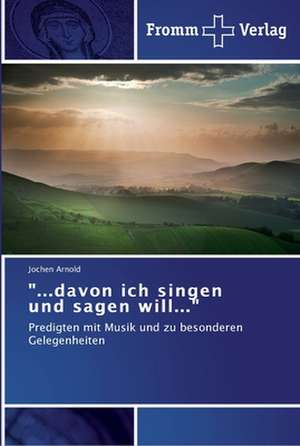 Fromm Verlag

Jochen Arnold

"...davon ich singen und sagen will..."

Predigten mit Musik und zu besonderen Gelegenheiten